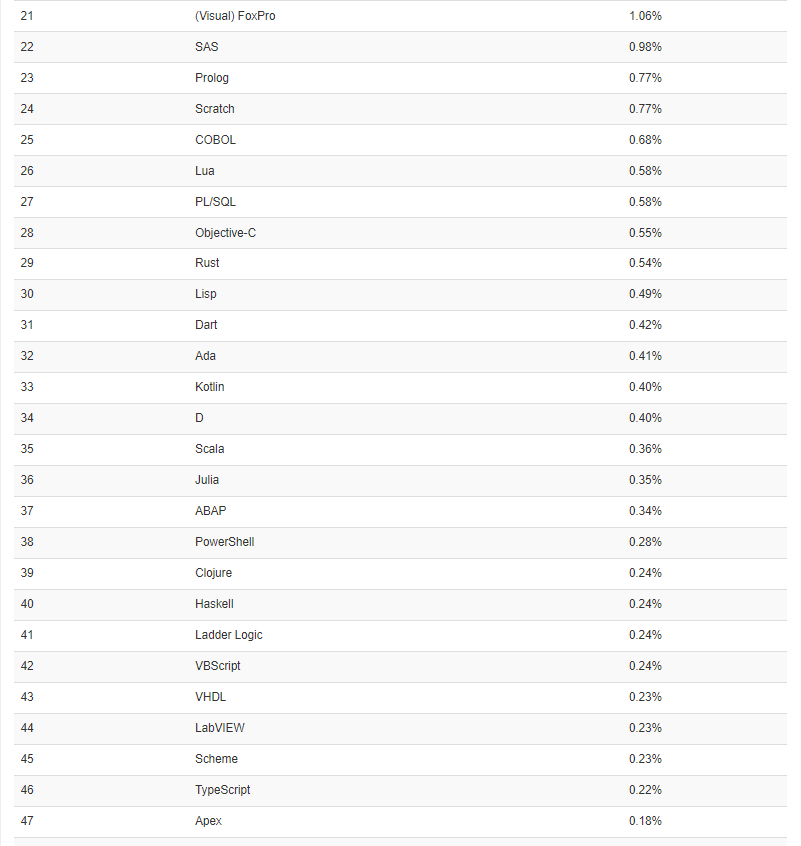 | | | |
|---|---|---|
| 21 | (Visual) FoxPro | 1.06% |
| 22 | SAS | 0.98% |
| 23 | Prolog | 0.77% |
| 24 | Scratch | 0.77% |
| 25 | COBOL | 0.68% |
| 26 | Lua | 0.58% |
| 27 | PL/SQL | 0.58% |
| 28 | Objective-C | 0.55% |
| 29 | Rust | 0.54% |
| 30 | Lisp | 0.49% |
| 31 | Dart | 0.42% |
| 32 | Ada | 0.41% |
| 33 | Kotlin | 0.40% |
| 34 | D | 0.40% |
| 35 | Scala | 0.36% |
| 36 | Julia | 0.35% |
| 37 | ABAP | 0.34% |
| 38 | PowerShell | 0.28% |
| 39 | Clojure | 0.24% |
| 40 | Haskell | 0.24% |
| 41 | Ladder Logic | 0.24% |
| 42 | VBScript | 0.24% |
| 43 | VHDL | 0.23% |
| 44 | LabVIEW | 0.23% |
| 45 | Scheme | 0.23% |
| 46 | TypeScript | 0.22% |
| 47 | Apex | 0.18% |